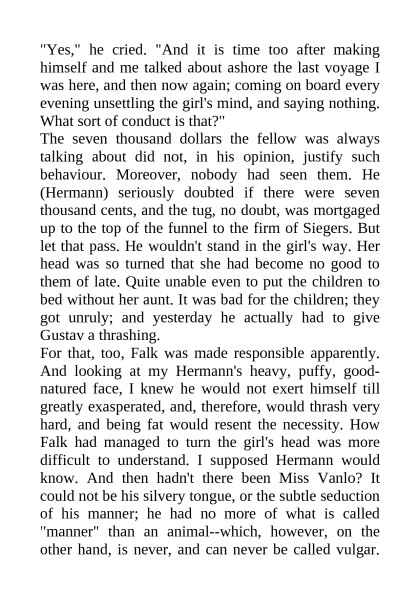 "Yes," he cried. "And it is time too after making himself and me talked about ashore the last voyage I was here, and then now again; coming on board every evening unsettling the girl's mind, and saying nothing. What sort of conduct is that?"
The seven thousand dollars the fellow was always talking about did not, in his opinion, justify such behaviour. Moreover, nobody had seen them. He (Hermann) seriously doubted if there were seven thousand cents, and the tug, no doubt, was mortgaged up to the top of the funnel to the firm of Siegers. But let that pass. He wouldn't stand in the girl's way. Her head was so turned that she had become no good to them of late. Quite unable even to put the children to bed without her aunt. It was bad for the children; they got unruly; and yesterday he actually had to give Gustav a thrashing.
For that, too, Falk was made responsible apparently. And looking at my Hermann's heavy, puffy, good-natured face, I knew he would not exert himself till greatly exasperated, and, therefore, would thrash very hard, and being fat would resent the necessity. How Falk had managed to turn the girl's head was more difficult to understand. I supposed Hermann would know. And then hadn't there been Miss Vanlo? It could not be his silvery tongue, or the subtle seduction of his manner; he had no more of what is called "manner" than an animal--which, however, on the other hand, is never, and can never be called vulgar.